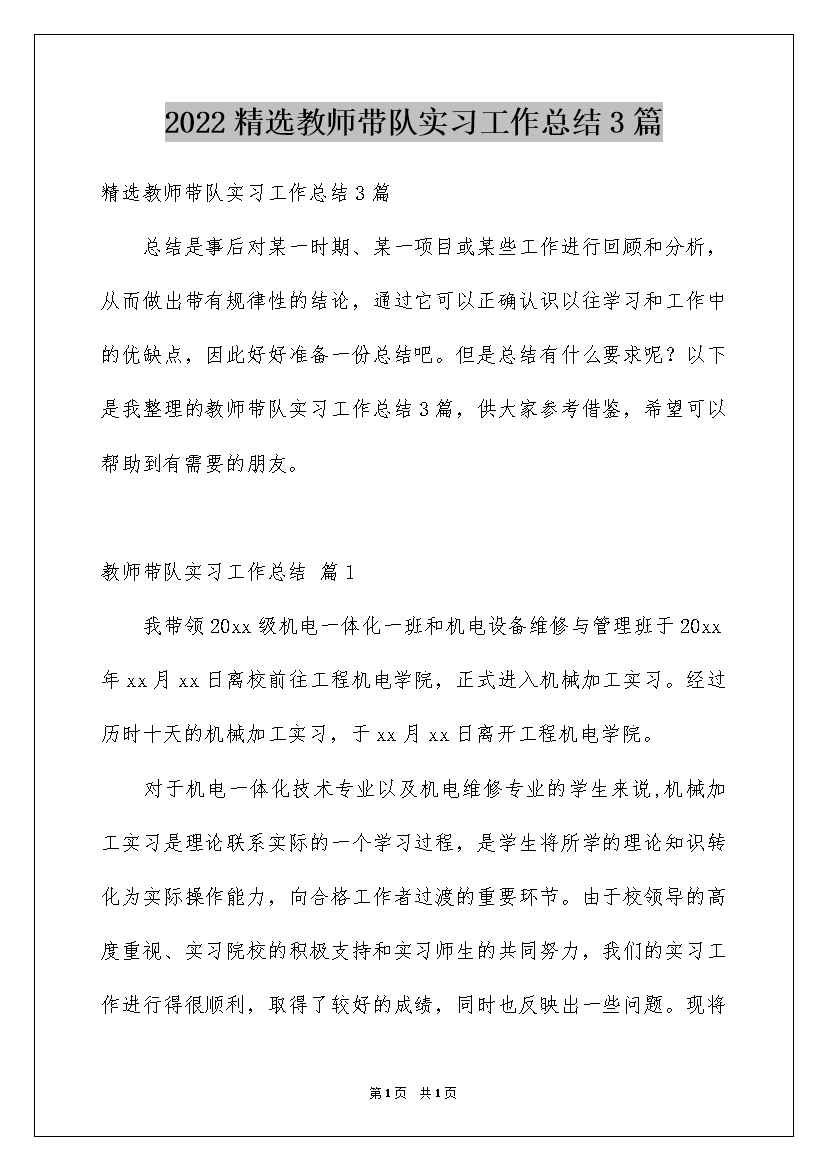 2022精选教师带队实习工作总结3篇

精选教师带队实习工作总结3篇

总结是事后对某一时期、某一项目或某些工作进行回顾和分析，从而做出带有规律性的结论，通过它可以正确认识以往学习和工作中的优缺点，因此好好准备一份总结吧。但是总结有什么要求呢？以下是我整理的教师带队实习工作总结3篇，供大家参考借鉴，希望可以帮助到有需要的朋友。

教师带队实习工作总结 篇1

我带领20xx级机电一体化一班和机电设备维修与管理班于20xx年xx月xx日离校前往工程机电学院，正式进入机械加工实习。经过历时十天的机械加工实习，于xx月xx日离开工程机电学院。

对于机电一体化技术专业以及机电维修专业的学生来说,机械加工实习是理论联系实际的一个学习过程，是学生将所学的理论知识转化为实际操作能力，向合格工作者过渡的重要环节。由于校领导的高度重视、实习院校的积极支持和实习师生的共同努力，我们的实习工作进行得很顺利，取得了较好的成绩，同时也反映出一些问题。现将

第1页 共1页